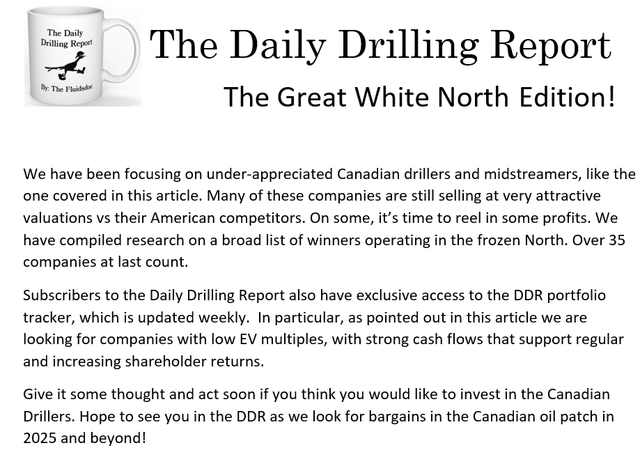 The Daily Drilling Report

By: The Fluidsdoc

The Daily Drilling Report

The Great White North Edition!

We have been focusing on under-appreciated Canadian drillers and midstreamers, like the one covered in this article. Many of these companies are still selling at very attractive valuations vs their American competitors. On some, it's time to reel in some profits. We have compiled research on a broad list of winners operating in the frozen North. Over 35 companies at last count.

Subscribers to the Daily Drilling Report also have exclusive access to the DDR portfolio tracker, which is updated weekly. In particular, as pointed out in this article we are looking for companies with low EV multiples, with strong cash flows that support regular and increasing shareholder returns.

Give it some thought and act soon if you think you would like to invest in the Canadian Drillers. Hope to see you in the DDR as we look for bargains in the Canadian oil patch in 2025 and beyond!